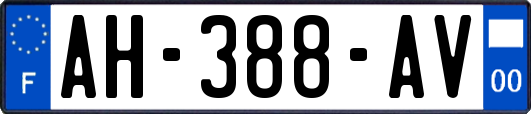 F
AH-388-AV
00